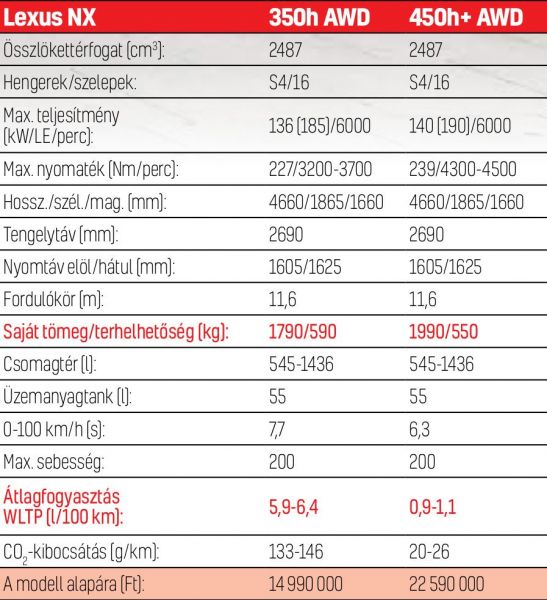 | Lexus NX | 350h AWD | 450h+ AWD |
|---|---|---|
| Összlökettérfogat (cm$^3$): | 2487 | 2487 |
| Hengerek/szelepek: | S4/16 | S4/16 |
| Max. teljesítmény (kW/LE/perc): | 136 (185)/6000 | 140 (190)/6000 |
| Max. nyomaték (Nm/perc): | 227/3200-3700 | 239/4300-4500 |
| Hossz./szél./mag. (mm): | 4660/1865/1660 | 4660/1865/1660 |
| Tengelytáv (mm): | 2690 | 2690 |
| Nyomtáv elöl/hátul (mm): | 1605/1625 | 1605/1625 |
| Fordulókör (m): | 11,6 | 11,6 |
| Saját tömeg/terhelhetőség (kg): | 1790/590 | 1990/550 |
| Csomagtér (l): | 545-1436 | 545-1436 |
| Üzemanyagtank (l): | 55 | 55 |
| 0-100 km/h (s): | 7,7 | 6,3 |
| Max. sebesség: | 200 | 200 |
| Átlagfogyasztás WLTP (l/100 km): | 5,9-6,4 | 0,9-1,1 |
| $CO_2$-kibocsátás (g/km): | 133-146 | 20-26 |
| A modell alapára (Ft): | 14 990 000 | 22 590 000 |